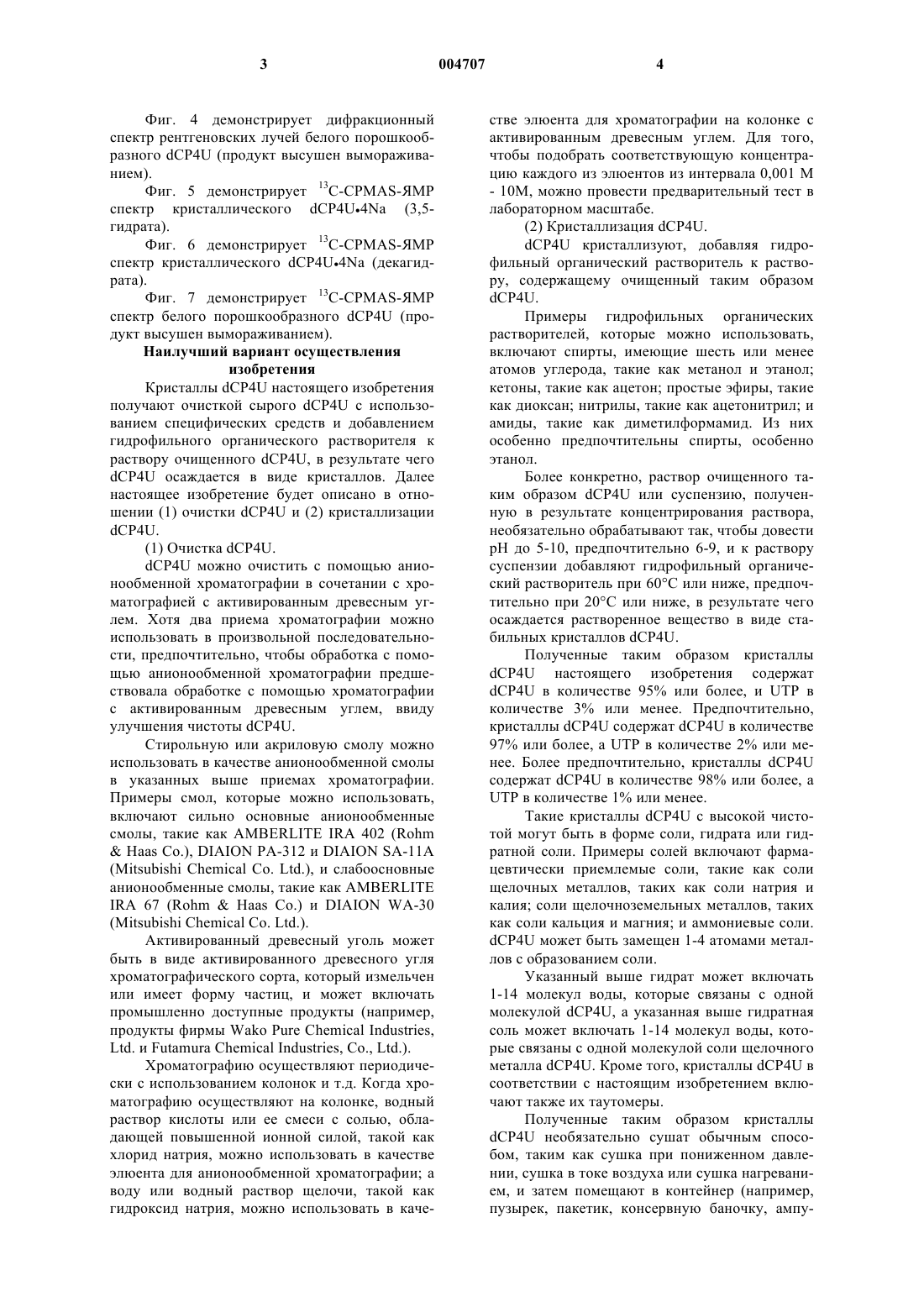 3 004707 4

Фиг. 4 демонстрирует дифракционный спектр рентгеновских лучей белого порошкообразного dCP4U (продукт высушен вымораживанием).

Фиг. 5 демонстрирует $^{13}$C-CPMAS-ЯМР спектр кристаллического dCP4U•4Na (3,5-гидрата).

Фиг. 6 демонстрирует $^{13}$C-CPMAS-ЯМР спектр кристаллического dCP4U•4Na (декагидрата).

Фиг. 7 демонстрирует $^{13}$C-CPMAS-ЯМР спектр белого порошкообразного dCP4U (продукт высушен вымораживанием).

Наилучший вариант осуществления изобретения

Кристаллы dCP4U настоящего изобретения получают очисткой сырого dCP4U с использованием специфических средств и добавлением гидрофильного органического растворителя к раствору очищенного dCP4U, в результате чего dCP4U осаждается в виде кристаллов. Далее настоящее изобретение будет описано в отношении (1) очистки dCP4U и (2) кристаллизации dCP4U.

(1) Очистка dCP4U.

dCP4U можно очистить с помощью анионообменной хроматографии в сочетании с хроматографией с активированным древесным углем. Хотя два приема хроматографии можно использовать в произвольной последовательности, предпочтительно, чтобы обработка с помощью анионообменной хроматографии предшествовала обработке с помощью хроматографии с активированным древесным углем, ввиду улучшения чистоты dCP4U.

Стирольную или акриловую смолу можно использовать в качестве анионообменной смолы в указанных выше приемах хроматографии. Примеры смол, которые можно использовать, включают сильно основные анионообменные смолы, такие как AMBERLITE IRA 402 (Rohm & Haas Co.), DIAION PA-312 и DIAION SA-11A (Mitsubishi Chemical Co. Ltd.), и слабоосновные анионообменные смолы, такие как AMBERLITE IRA 67 (Rohm & Haas Co.) и DIAION WA-30 (Mitsubishi Chemical Co. Ltd.).

Активированный древесный уголь может быть в виде активированного древесного угля хроматографического сорта, который измельчен или имеет форму частиц, и может включать промышленно доступные продукты (например, продукты фирмы Wako Pure Chemical Industries, Ltd. и Futamura Chemical Industries, Co., Ltd.).

Хроматографию осуществляют периодически с использованием колонок и т.д. Когда хроматографию осуществляют на колонке, водный раствор кислоты или ее смеси с солью, обладающей повышенной ионной силой, такой как хлорид натрия, можно использовать в качестве элюента для анионообменной хроматографии; а воду или водный раствор щелочи, такой как гидроксид натрия, можно использовать в качестве элюента для хроматографии на колонке с активированным древесным углем. Для того, чтобы подобрать соответствующую концентрацию каждого из элюентов из интервала 0,001 М - 10М, можно провести предварительный тест в лабораторном масштабе.

(2) Кристаллизация dCP4U.

dCP4U кристаллизуют, добавляя гидрофильный органический растворитель к раствору, содержащему очищенный таким образом dCP4U.

Примеры гидрофильных органических растворителей, которые можно использовать, включают спирты, имеющие шесть или менее атомов углерода, такие как метанол и этанол; кетоны, такие как ацетон; простые эфиры, такие как диоксан; нитрилы, такие как ацетонитрил; и амиды, такие как диметилформамид. Из них особенно предпочтительны спирты, особенно этанол.

Более конкретно, раствор очищенного таким образом dCP4U или суспензию, полученную в результате концентрирования раствора, необязательно обрабатывают так, чтобы довести pH до 5-10, предпочтительно 6-9, и к раствору суспензии добавляют гидрофильный органический растворитель при 60°C или ниже, предпочтительно при 20°C или ниже, в результате чего осаждается растворенное вещество в виде стабильных кристаллов dCP4U.

Полученные таким образом кристаллы dCP4U настоящего изобретения содержат dCP4U в количестве 95% или более, и UTP в количестве 3% или менее. Предпочтительно, кристаллы dCP4U содержат dCP4U в количестве 97% или более, а UTP в количестве 2% или менее. Более предпочтительно, кристаллы dCP4U содержат dCP4U в количестве 98% или более, а UTP в количестве 1% или менее.

Такие кристаллы dCP4U с высокой чистотой могут быть в форме соли, гидрата или гидратной соли. Примеры солей включают фармацевтически приемлемые соли, такие как соли щелочных металлов, таких как соли натрия и калия; соли щелочноземельных металлов, таких как соли кальция и магния; и аммониевые соли. dCP4U может быть замещен 1-4 атомами металлов с образованием соли.

Указанный выше гидрат может включать 1-14 молекул воды, которые связаны с одной молекулой dCP4U, а указанная выше гидратная соль может включать 1-14 молекул воды, которые связаны с одной молекулой соли щелочного металла dCP4U. Кроме того, кристаллы dCP4U в соответствии с настоящим изобретением включают также их таутомеры.

Полученные таким образом кристаллы dCP4U необязательно сушат обычным способом, таким как сушка при пониженном давлении, сушка в токе воздуха или сушка нагреванием, и затем помещают в контейнер (например, пузырек, пакетик, консервную баночку, ампу-